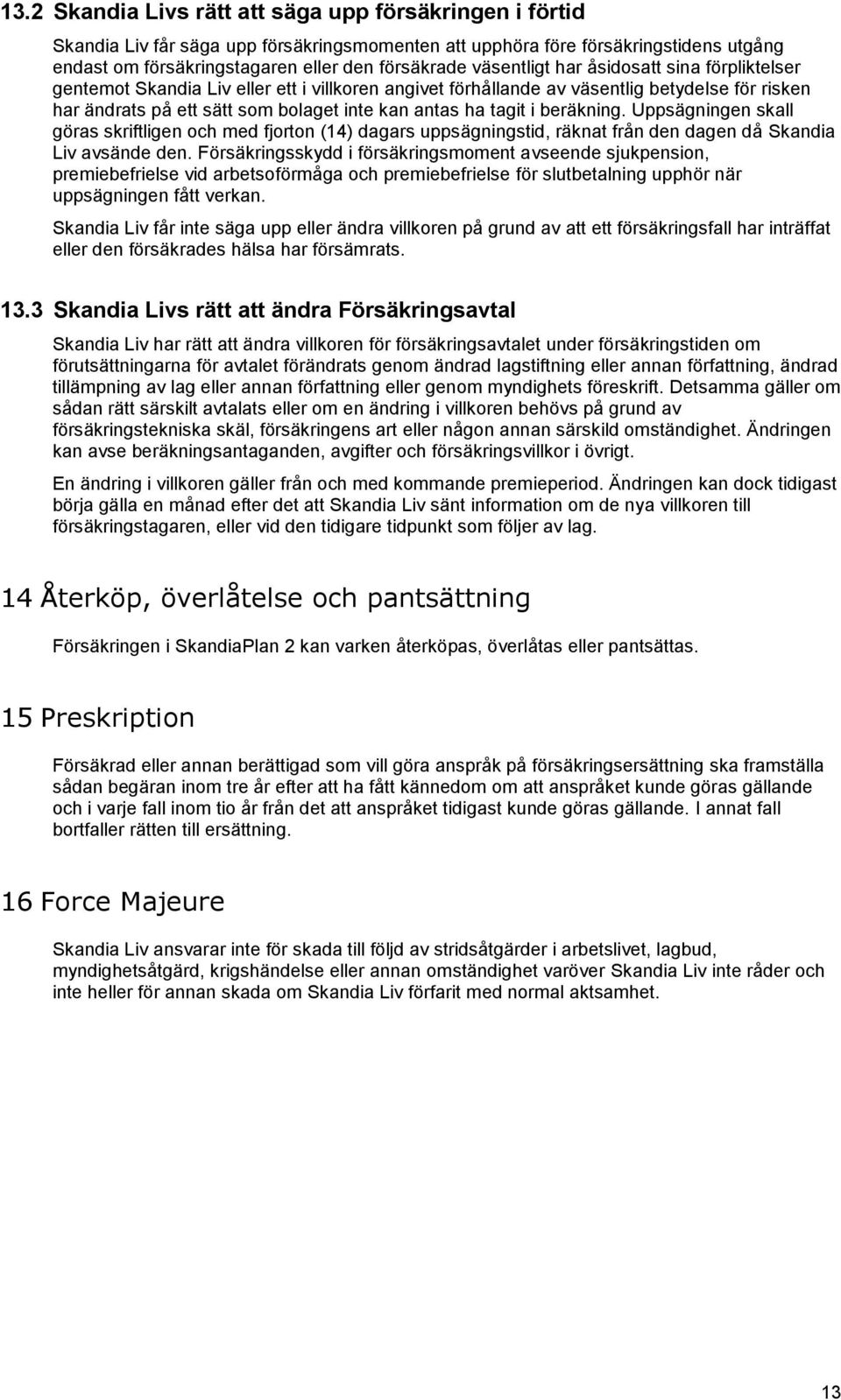 13.2 Skandia Livs rätt att säga upp försäkringen i förtid

Skandia Liv får säga upp försäkringsmomenten att upphöra före försäkringstidens utgång endast om försäkringstagaren eller den försäkrade väsentligt har åsidosatt sina förpliktelser gentemot Skandia Liv eller ett i villkoren angivet förhållande av väsentlig betydelse för risken har ändrats på ett sätt som bolaget inte kan antas ha tagit i beräkning. Uppsägningen skall göras skriftligen och med fjorton (14) dagars uppsägningstid, räknat från den dagen då Skandia Liv avsände den. Försäkringsskydd i försäkringsmoment avseende sjukpension, premiebefrielse vid arbetsoförmåga och premiebefrielse för slutbetalning upphör när uppsägningen fått verkan.

Skandia Liv får inte säga upp eller ändra villkoren på grund av att ett försäkringsfall har inträffat eller den försäkrades hälsa har försämrats.

13.3 Skandia Livs rätt att ändra Försäkringsavtal

Skandia Liv har rätt att ändra villkoren för försäkringsavtalet under försäkringstiden om förutsättningarna för avtalet förändrats genom ändrad lagstiftning eller annan författning, ändrad tillämpning av lag eller annan författning eller genom myndighets föreskrift. Detsamma gäller om sådan rätt särskilt avtalats eller om en ändring i villkoren behövs på grund av försäkringstekniska skäl, försäkringens art eller någon annan särskild omständighet. Ändringen kan avse beräkningsantaganden, avgifter och försäkringsvillkor i övrigt.

En ändring i villkoren gäller från och med kommande premieperiod. Ändringen kan dock tidigast börja gälla en månad efter det att Skandia Liv sänt information om de nya villkoren till försäkringstagaren, eller vid den tidigare tidpunkt som följer av lag.

14 Återköp, överlåtelse och pantsättning

Försäkringen i SkandiaPlan 2 kan varken återköpas, överlåtas eller pantsättas.

15 Preskription

Försäkrad eller annan berättigad som vill göra anspråk på försäkringsersättning ska framställa sådan begäran inom tre år efter att ha fått kännedom om att anspråket kunde göras gällande och i varje fall inom tio år från det att anspråket tidigast kunde göras gällande. I annat fall bortfaller rätten till ersättning.

16 Force Majeure

Skandia Liv ansvarar inte för skada till följd av stridsåtgärder i arbetslivet, lagbud, myndighetsåtgärd, krigshändelse eller annan omständighet varöver Skandia Liv inte råder och inte heller för annan skada om Skandia Liv förfarit med normal aktsamhet.

13